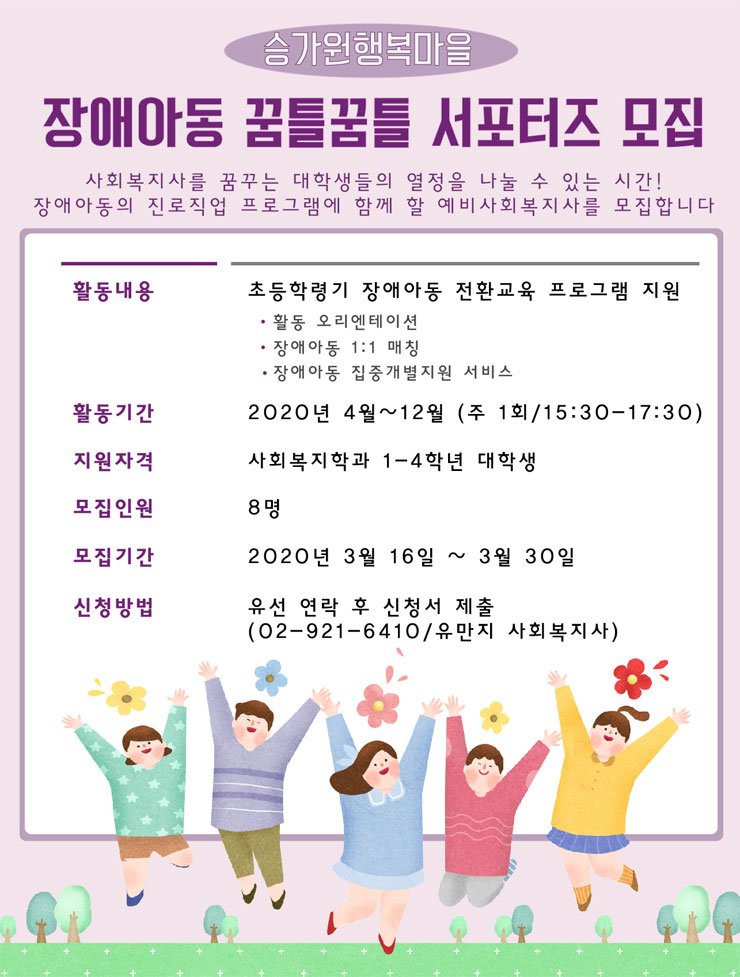 승가원행복마을

장애아동 꿈틀꿈틀 서포터즈 모집

사회복지사를 꿈꾸는 대학생들의 열정을 나눌 수 있는 시간!
장애아동의 진로직업 프로그램에 함께 할 예비사회복지사를 모집합니다

활동내용
초등학령기 장애아동 전환교육 프로그램 지원
• 활동 오리엔테이션
• 장애아동 1:1 매칭
• 장애아동 집중개별지원 서비스

활동기간
2020년 4월~12월 (주 1회/15:30-17:30)

지원자격
사회복지학과 1-4학년 대학생

모집인원
8명

모집기간
2020년 3월 16일 ~ 3월 30일

신청방법
유선 연락 후 신청서 제출
(02-921-6410/유만지 사회복지사)